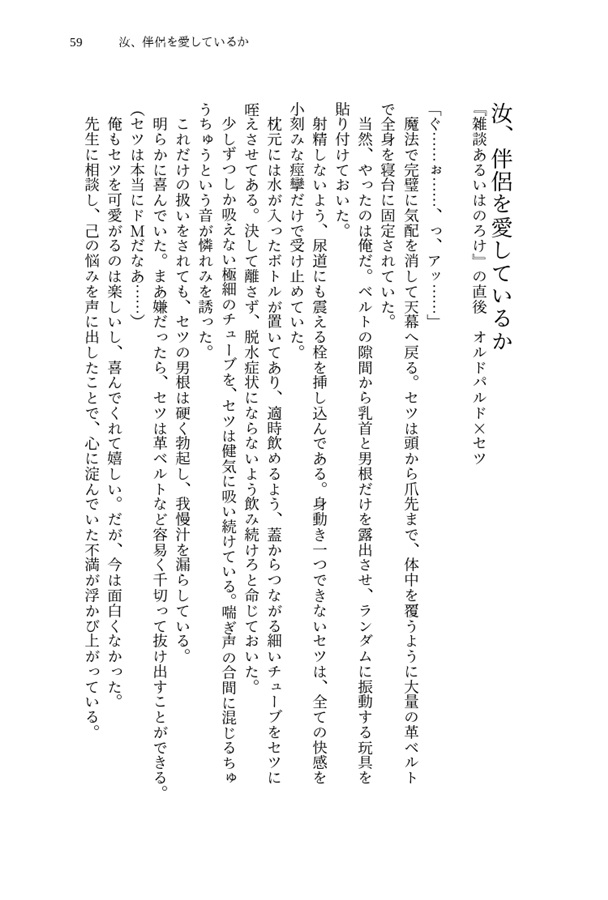 59　汝、伴侶を愛しているか

汝、伴侶を愛しているか
『雑談あるいはのろけ』の直後　オルドパルド×セツ

「ぐ……ぉ……、っ、アッ……」
魔法で完璧に気配を消して天幕へ戻る。セツは頭から爪先まで、体中を覆うように大量の革ベルトで全身を寝台に固定されていた。
当然、やったのは俺だ。ベルトの隙間から乳首と男根だけを露出させ、ランダムに振動する玩具を貼り付けておいた。
射精しないよう、尿道にも震える栓を挿し込んである。身動き一つできないセツは、全ての快感を小刻みな痙攣だけで受け止めていた。
枕元には水が入ったボトルが置いてあり、適時飲めるよう、蓋からつながる細いチューブをセツに咥えさせてある。決して離さず、脱水症状にならないよう飲み続けろと命じておいた。
少しずつしか吸えない極細のチューブを、セツは健気に吸い続けている。喘ぎ声の合間に混じるちゅうちゅうという音が憐れみを誘った。
これだけの扱いをされても、セツの男根は硬く勃起し、我慢汁を漏らしている。
明らかに喜んでいた。まあ嫌だったら、セツは革ベルトなど容易く千切って抜け出すことができる。
（セツは本当にドMだなあ……）
俺もセツを可愛がるのは楽しいし、喜んでくれて嬉しい。だが、今は面白くなかった。
先生に相談し、己の悩みを声に出したことで、心に淀んでいた不満が浮かび上がっている。